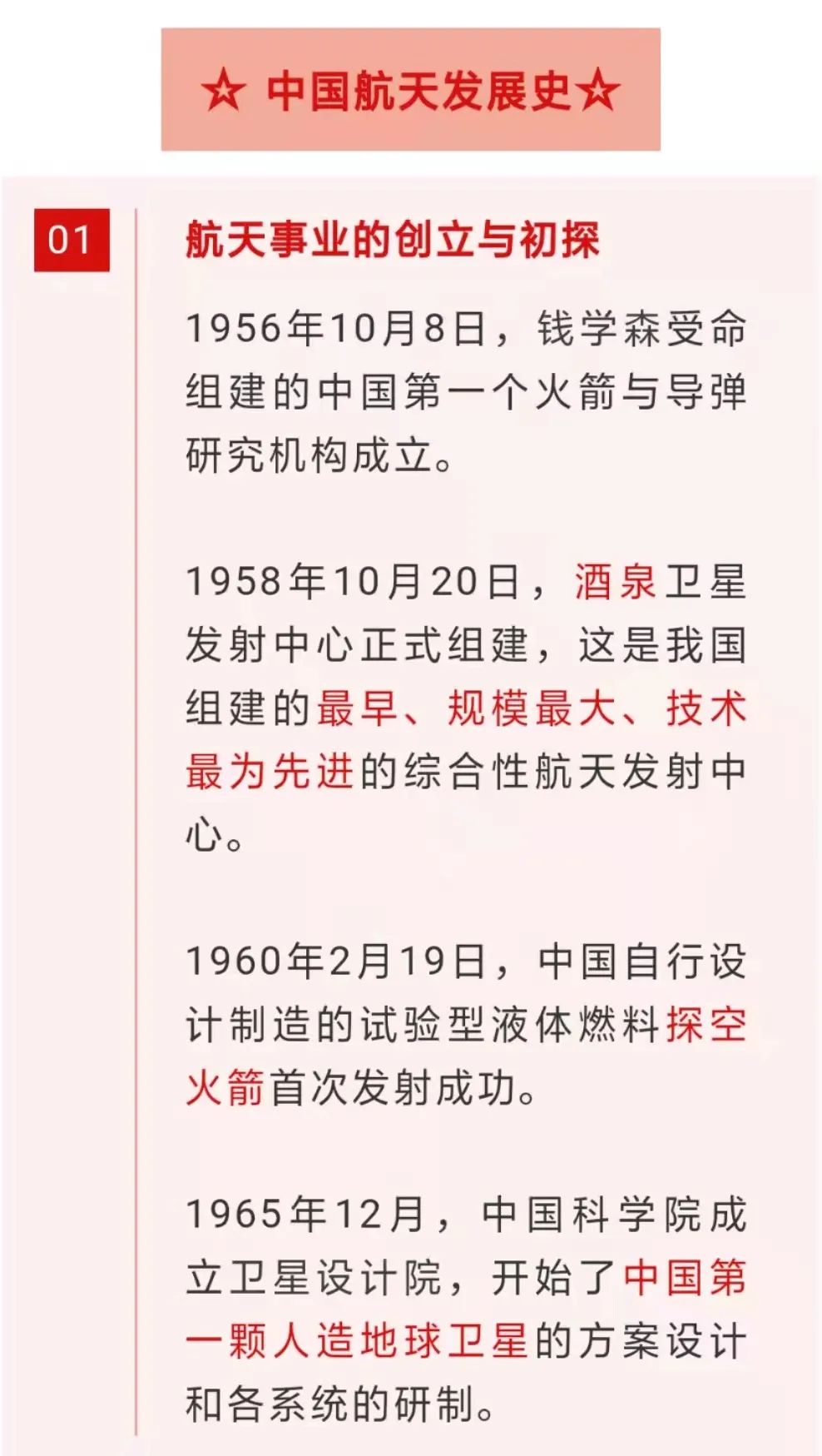 ☆ 中国航天发展史☆

01

航天事业的创立与初探

1956年10月8日，钱学森受命组建的中国第一个火箭与导弹研究机构成立。

1958年10月20日，酒泉卫星发射中心正式组建，这是我国组建的最早、规模最大、技术最为先进的综合性航天发射中心。

1960年2月19日，中国自行设计制造的试验型液体燃料探空火箭首次发射成功。

1965年12月，中国科学院成立卫星设计院，开始了中国第一颗人造地球卫星的方案设计和各系统的研制。